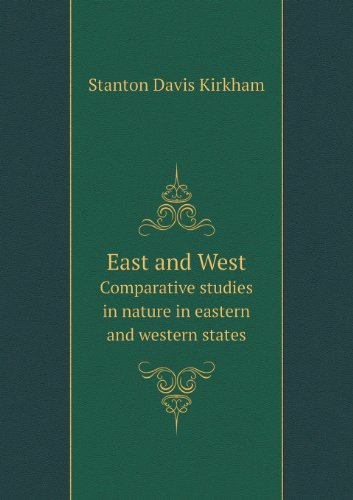 Stanton Davis Kirkham

East and West
Comparative studies in nature in eastern and western states